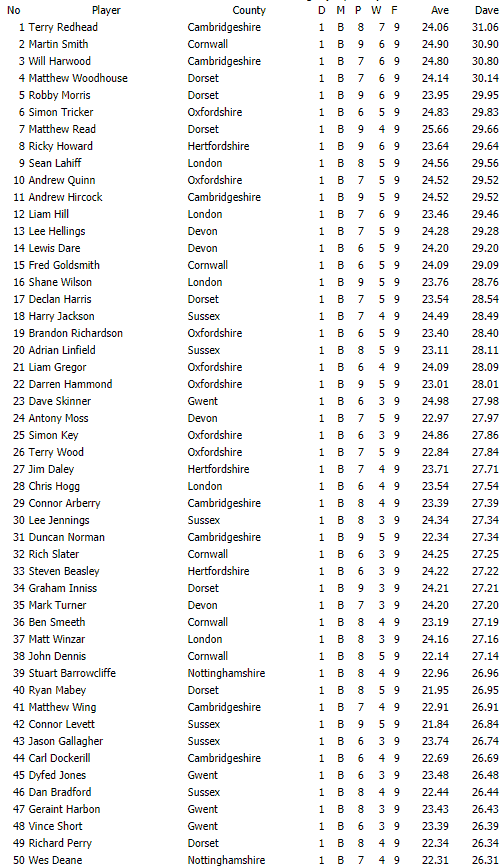 | No | Player | County | D | M | P | W | F | Ave | Dave |
|---|---|---|---|---|---|---|---|---|---|
| 1 | Terry Redhead | Cambridgeshire | 1 | B | 8 | 7 | 9 | 24.06 | 31.06 |
| 2 | Martin Smith | Cornwall | 1 | B | 9 | 6 | 9 | 24.90 | 30.90 |
| 3 | Will Harwood | Cambridgeshire | 1 | B | 7 | 6 | 9 | 24.80 | 30.80 |
| 4 | Matthew Woodhouse | Dorset | 1 | B | 7 | 6 | 9 | 24.14 | 30.14 |
| 5 | Robby Morris | Dorset | 1 | B | 9 | 6 | 9 | 23.95 | 29.95 |
| 6 | Simon Tricker | Oxfordshire | 1 | B | 6 | 5 | 9 | 24.83 | 29.83 |
| 7 | Matthew Read | Dorset | 1 | B | 9 | 4 | 9 | 25.66 | 29.66 |
| 8 | Ricky Howard | Hertfordshire | 1 | B | 9 | 6 | 9 | 23.64 | 29.64 |
| 9 | Sean Lahiff | London | 1 | B | 8 | 5 | 9 | 24.56 | 29.56 |
| 10 | Andrew Quinn | Oxfordshire | 1 | B | 7 | 5 | 9 | 24.52 | 29.52 |
| 11 | Andrew Hircock | Cambridgeshire | 1 | B | 9 | 5 | 9 | 24.52 | 29.52 |
| 12 | Liam Hill | London | 1 | B | 7 | 6 | 9 | 23.46 | 29.46 |
| 13 | Lee Hellings | Devon | 1 | B | 7 | 5 | 9 | 24.28 | 29.28 |
| 14 | Lewis Dare | Devon | 1 | B | 6 | 5 | 9 | 24.20 | 29.20 |
| 15 | Fred Goldsmith | Cornwall | 1 | B | 6 | 5 | 9 | 24.09 | 29.09 |
| 16 | Shane Wilson | London | 1 | B | 9 | 5 | 9 | 23.76 | 28.76 |
| 17 | Declan Harris | Dorset | 1 | B | 7 | 5 | 9 | 23.54 | 28.54 |
| 18 | Harry Jackson | Sussex | 1 | B | 7 | 4 | 9 | 24.49 | 28.49 |
| 19 | Brandon Richardson | Oxfordshire | 1 | B | 6 | 5 | 9 | 23.40 | 28.40 |
| 20 | Adrian Linfield | Sussex | 1 | B | 8 | 5 | 9 | 23.11 | 28.11 |
| 21 | Liam Gregor | Oxfordshire | 1 | B | 6 | 4 | 9 | 24.09 | 28.09 |
| 22 | Darren Hammond | Oxfordshire | 1 | B | 9 | 5 | 9 | 23.01 | 28.01 |
| 23 | Dave Skinner | Gwent | 1 | B | 6 | 3 | 9 | 24.98 | 27.98 |
| 24 | Antony Moss | Devon | 1 | B | 7 | 5 | 9 | 22.97 | 27.97 |
| 25 | Simon Key | Oxfordshire | 1 | B | 6 | 3 | 9 | 24.86 | 27.86 |
| 26 | Terry Wood | Oxfordshire | 1 | B | 7 | 5 | 9 | 22.84 | 27.84 |
| 27 | Jim Daley | Hertfordshire | 1 | B | 7 | 4 | 9 | 23.71 | 27.71 |
| 28 | Chris Hogg | London | 1 | B | 6 | 4 | 9 | 23.54 | 27.54 |
| 29 | Connor Arberry | Cambridgeshire | 1 | B | 8 | 4 | 9 | 23.39 | 27.39 |
| 30 | Lee Jennings | Sussex | 1 | B | 8 | 3 | 9 | 24.34 | 27.34 |
| 31 | Duncan Norman | Cambridgeshire | 1 | B | 9 | 5 | 9 | 22.34 | 27.34 |
| 32 | Rich Slater | Cornwall | 1 | B | 6 | 3 | 9 | 24.25 | 27.25 |
| 33 | Steven Beasley | Hertfordshire | 1 | B | 6 | 3 | 9 | 24.22 | 27.22 |
| 34 | Graham Inniss | Dorset | 1 | B | 9 | 3 | 9 | 24.21 | 27.21 |
| 35 | Mark Turner | Devon | 1 | B | 7 | 3 | 9 | 24.20 | 27.20 |
| 36 | Ben Smeeth | Cornwall | 1 | B | 8 | 4 | 9 | 23.19 | 27.19 |
| 37 | Matt Winzar | London | 1 | B | 8 | 3 | 9 | 24.16 | 27.16 |
| 38 | John Dennis | Cornwall | 1 | B | 8 | 5 | 9 | 22.14 | 27.14 |
| 39 | Stuart Barrowcliffe | Nottinghamshire | 1 | B | 8 | 4 | 9 | 22.96 | 26.96 |
| 40 | Ryan Mabey | Dorset | 1 | B | 8 | 5 | 9 | 21.95 | 26.95 |
| 41 | Matthew Wing | Cambridgeshire | 1 | B | 7 | 4 | 9 | 22.91 | 26.91 |
| 42 | Connor Levett | Sussex | 1 | B | 9 | 5 | 9 | 21.84 | 26.84 |
| 43 | Jason Gallagher | Sussex | 1 | B | 6 | 3 | 9 | 23.74 | 26.74 |
| 44 | Carl Dockerill | Cambridgeshire | 1 | B | 6 | 4 | 9 | 22.69 | 26.69 |
| 45 | Dyfed Jones | Gwent | 1 | B | 6 | 3 | 9 | 23.48 | 26.48 |
| 46 | Dan Bradford | Sussex | 1 | B | 8 | 4 | 9 | 22.44 | 26.44 |
| 47 | Geraint Harbon | Gwent | 1 | B | 8 | 3 | 9 | 23.43 | 26.43 |
| 48 | Vince Short | Gwent | 1 | B | 6 | 3 | 9 | 23.39 | 26.39 |
| 49 | Richard Perry | Dorset | 1 | B | 8 | 4 | 9 | 22.34 | 26.34 |
| 50 | Wes Deane | Nottinghamshire | 1 | B | 7 | 4 | 9 | 22.31 | 26.31 |